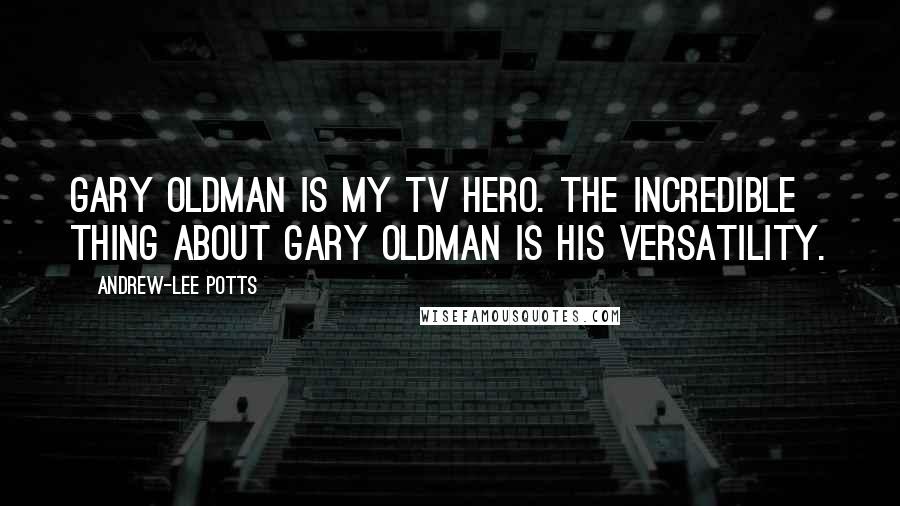 GARY OLDMAN IS MY TV HERO. THE INCREDIBLE THING ABOUT GARY OLDMAN IS HIS VERSATILITY.

ANDREW-LEE POTTS

WISEFAMOUSQUOTES.COM